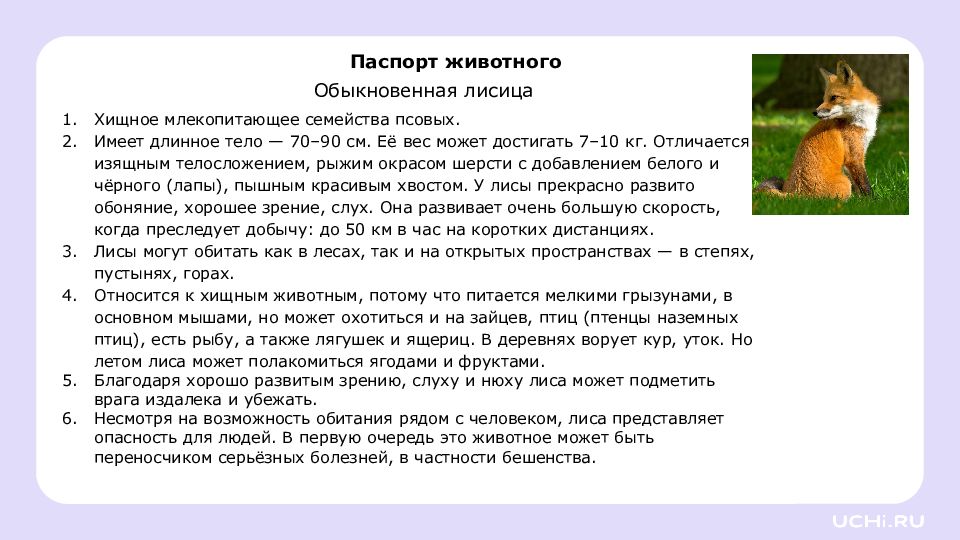 Паспорт животного

Обыкновенная лисица

1. Хищное млекопитающее семейства псовых.
2. Имеет длинное тело — 70–90 см. Её вес может достигать 7–10 кг. Отличается изящным телосложением, рыжим окрасом шерсти с добавлением белого и чёрного (лапы), пышным красивым хвостом. У лисы прекрасно развито обоняние, хорошее зрение, слух. Она развивает очень большую скорость, когда преследует добычу: до 50 км в час на коротких дистанциях.
3. Лисы могут обитать как в лесах, так и на открытых пространствах — в степях, пустынях, горах.
4. Относится к хищным животным, потому что питается мелкими грызунами, в основном мышами, но может охотиться и на зайцев, птиц (птенцы наземных птиц), есть рыбу, а также лягушек и ящериц. В деревнях ворует кур, уток. Но летом лиса может полакомиться ягодами и фруктами.
5. Благодаря хорошо развитым зрению, слуху и нюху лиса может подметить врага издалека и убежать.
6. Несмотря на возможность обитания рядом с человеком, лиса представляет опасность для людей. В первую очередь это животное может быть переносчиком серьёзных болезней, в частности бешенства.

UCHi.RU